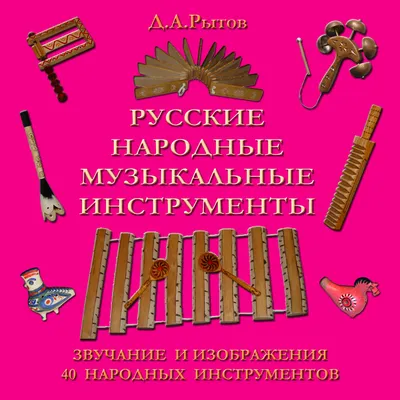 Д.А.Рытов

РУССКИЕ НАРОДНЫЕ МУЗЫКАЛЬНЫЕ ИНСТРУМЕНТЫ

ЗВУЧАНИЕ И ИЗОБРАЖЕНИЯ 40 НАРОДНЫХ ИНСТРУМЕНТОВ